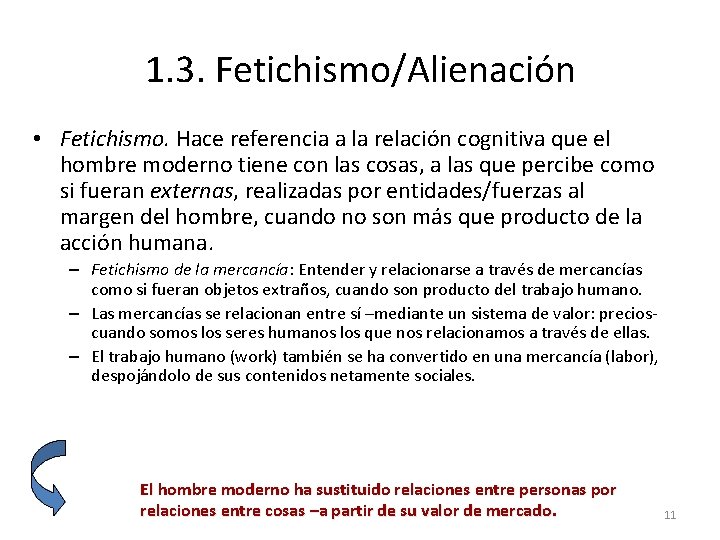 1.3. Fetichismo/Alienación

• Fetichismo. Hace referencia a la relación cognitiva que el hombre moderno tiene con las cosas, a las que percibe como si fueran externas, realizadas por entidades/fuerzas al margen del hombre, cuando no son más que producto de la acción humana.

– Fetichismo de la mercancía: Entender y relacionarse a través de mercancías como si fueran objetos extraños, cuando son producto del trabajo humano.

– Las mercancías se relacionan entre sí –mediante un sistema de valor: precios- cuando somos los seres humanos los que nos relacionamos a través de ellas.

– El trabajo humano (work) también se ha convertido en una mercancía (labor), despojándolo de sus contenidos netamente sociales.

El hombre moderno ha sustituido relaciones entre personas por relaciones entre cosas –a partir de su valor de mercado.

11